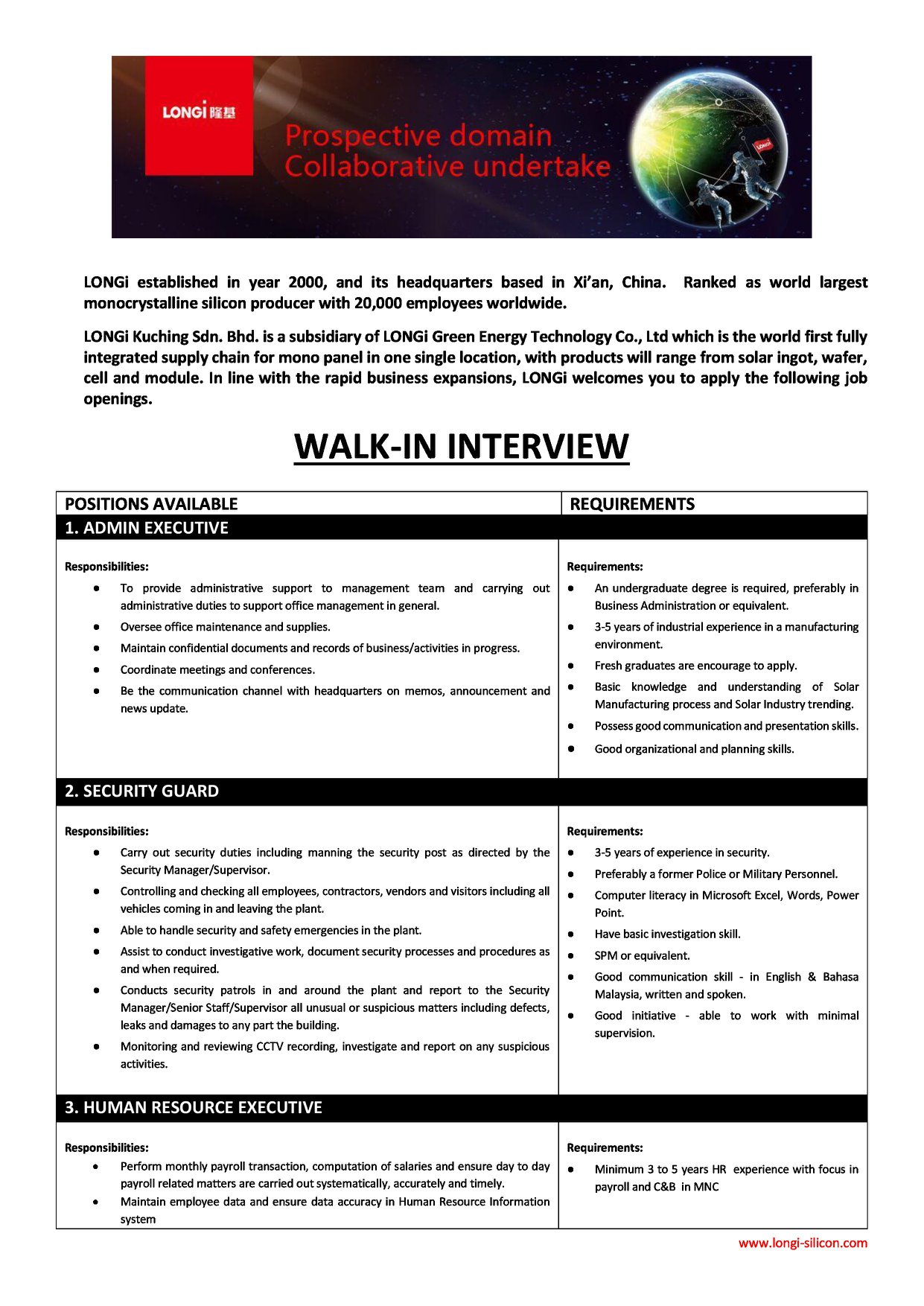 LONGi 隆基

Prospective domain
Collaborative undertake

LONGi

LONGi established in year 2000, and its headquarters based in Xi'an, China. Ranked as world largest monocrystalline silicon producer with 20,000 employees worldwide.

LONGi Kuching Sdn. Bhd. is a subsidiary of LONGi Green Energy Technology Co., Ltd which is the world first fully integrated supply chain for mono panel in one single location, with products will range from solar ingot, wafer, cell and module. In line with the rapid business expansions, LONGi welcomes you to apply the following job openings.

WALK-IN INTERVIEW

| POSITIONS AVAILABLE | REQUIREMENTS |
|---|---|
| 1. ADMIN EXECUTIVE | |
| Responsibilities: • To provide administrative support to management team and carrying out administrative duties to support office management in general. • Oversee office maintenance and supplies. • Maintain confidential documents and records of business/activities in progress. • Coordinate meetings and conferences. • Be the communication channel with headquarters on memos, announcement and news update. | Requirements: • An undergraduate degree is required, preferably in Business Administration or equivalent. • 3-5 years of industrial experience in a manufacturing environment. • Fresh graduates are encourage to apply. • Basic knowledge and understanding of Solar Manufacturing process and Solar Industry trending. • Possess good communication and presentation skills. • Good organizational and planning skills. |
| 2. SECURITY GUARD | |
| Responsibilities: • Carry out security duties including manning the security post as directed by the Security Manager/Supervisor. • Controlling and checking all employees, contractors, vendors and visitors including all vehicles coming in and leaving the plant. • Able to handle security and safety emergencies in the plant. • Assist to conduct investigative work, document security processes and procedures as and when required. • Conducts security patrols in and around the plant and report to the Security Manager/Senior Staff/Supervisor all unusual or suspicious matters including defects, leaks and damages to any part the building. • Monitoring and reviewing CCTV recording, investigate and report on any suspicious activities. | Requirements: • 3-5 years of experience in security. • Preferably a former Police or Military Personnel. • Computer literacy in Microsoft Excel, Words, Power Point. • Have basic investigation skill. • SPM or equivalent. • Good communication skill - in English & Bahasa Malaysia, written and spoken. • Good initiative - able to work with minimal supervision. |
| 3. HUMAN RESOURCE EXECUTIVE | |
| Responsibilities: • Perform monthly payroll transaction, computation of salaries and ensure day to day payroll related matters are carried out systematically, accurately and timely. • Maintain employee data and ensure data accuracy in Human Resource Information system | Requirements: • Minimum 3 to 5 years HR experience with focus in payroll and C&B in MNC |

www.longi-silicon.com